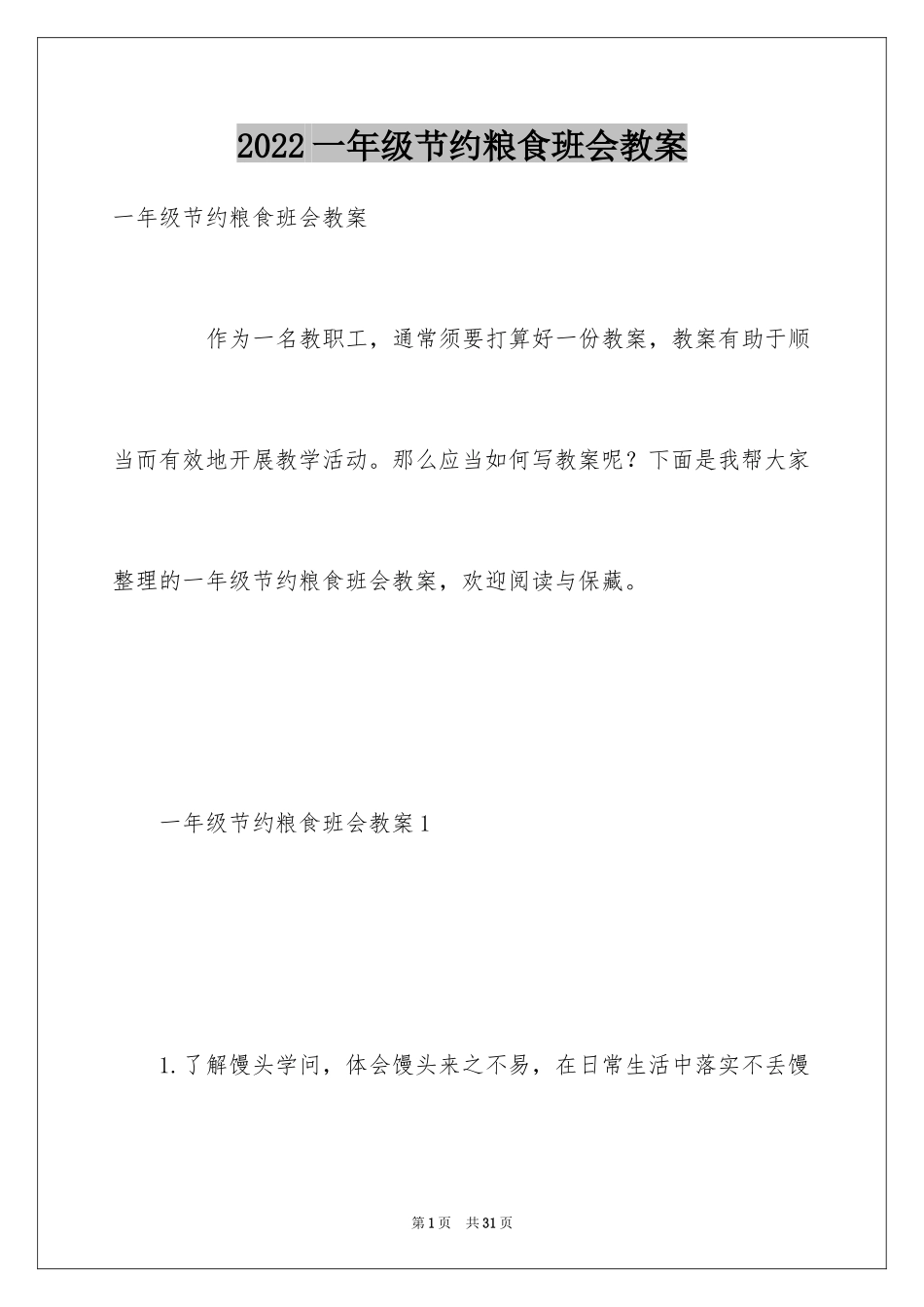 2022一年级节约粮食班会教案

一年级节约粮食班会教案

作为一名教职工，通常须要打算好一份教案，教案有助于顺当而有效地开展教学活动。那么应当如何写教案呢？下面是我帮大家整理的一年级节约粮食班会教案，欢迎阅读与保藏。

一年级节约粮食班会教案1

1.了解馒头学问，体会馒头来之不易，在日常生活中落实不丢馒

第1页 共31页